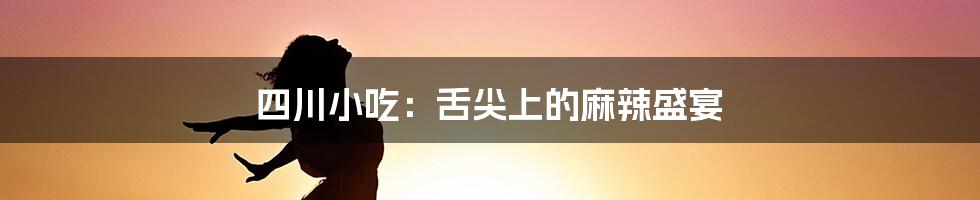 四川小吃：舌尖上的麻辣盛宴